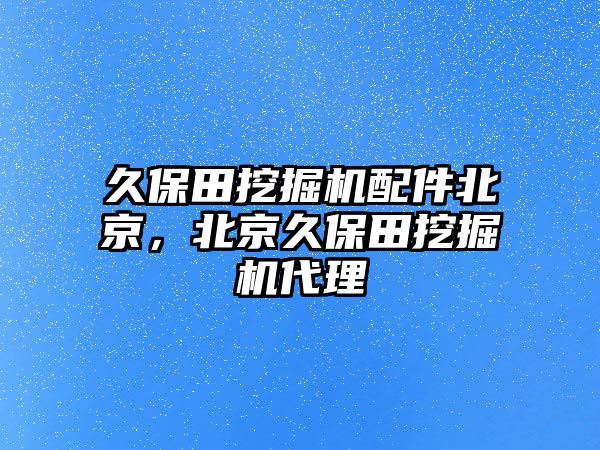 久保田挖掘机配件北京，北京久保田挖掘机代理